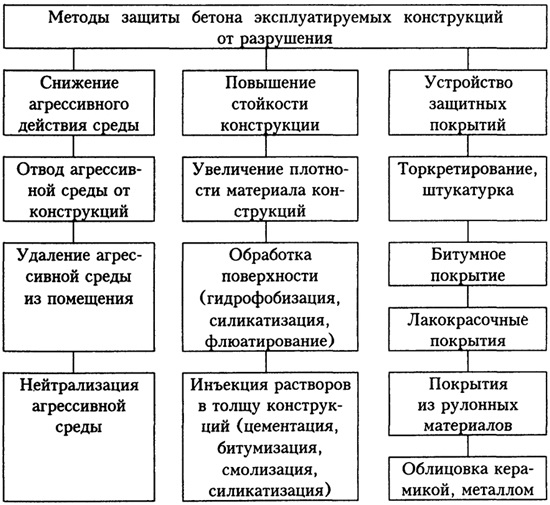 Методы защиты бетона эксплуатируемых конструкций от разрушения

Снижение агрессивного действия среды

Отвод агрессивной среды от конструкций

Удаление агрессивной среды из помещения

Нейтрализация агрессивной среды

Повышение стойкости конструкции

Увеличение плотности материала конструкций

Обработка поверхности (гидрофобизация, силикатизация, флюатирование)

Инъекция растворов в толщу конструкций (цементация, битумизация, смолизация, силикатизация)

Устройство защитных покрытий

Торкретирование, штукатурка

Битумное покрытие

Лакокрасочные покрытия

Покрытия из рулонных материалов

Облицовка керамикой, металлом